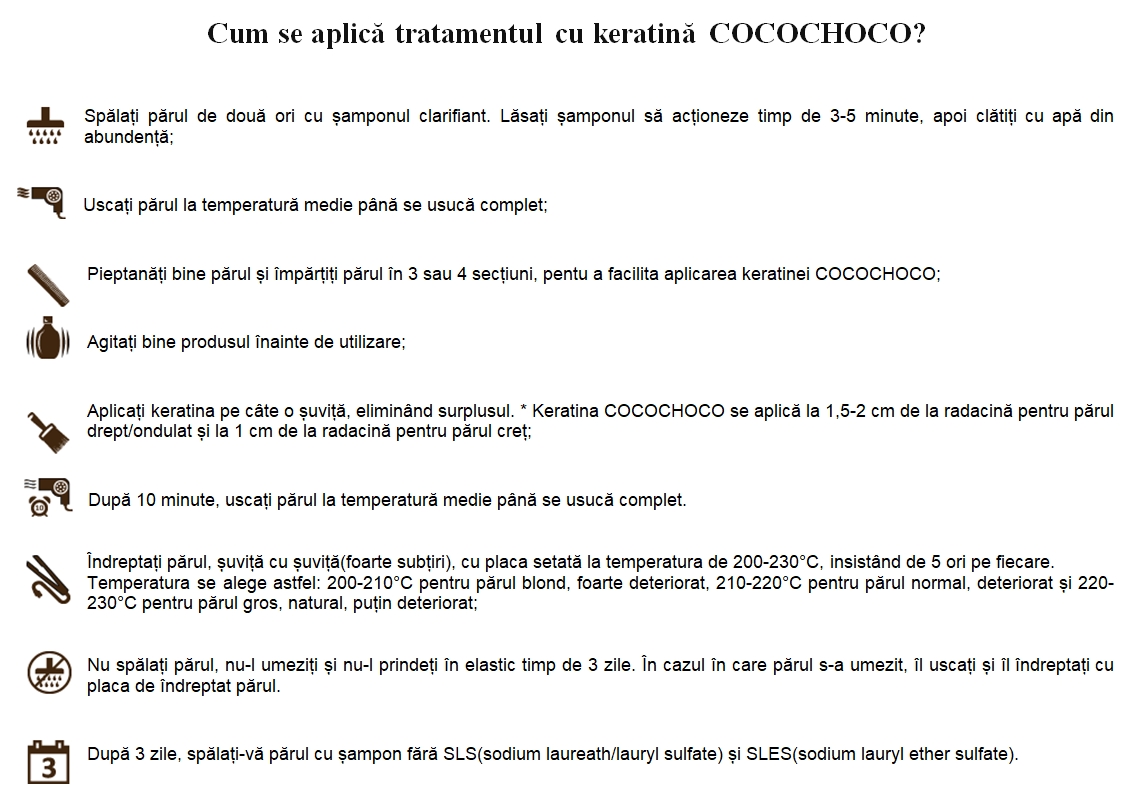 Cum se aplică tratamentul cu keratină COCOCHOCO?

Spălați părul de două ori cu șamponul clarifiant. Lăsați șamponul să acționeze timp de 3-5 minute, apoi clătiți cu apă din abundență;

Uscați părul la temperatură medie până se usucă complet;

Pieptanăți bine părul și împărțiți părul în 3 sau 4 secțiuni, pentu a facilita aplicarea keratinei COCOCHOCO;

Agitați bine produsul înainte de utilizare;

Aplicați keratina pe câte o șuviță, eliminând surplusul. * Keratina COCOCHOCO se aplică la 1,5-2 cm de la radacină pentru părul drept/ondulat și la 1 cm de la radacină pentru părul creț;

După 10 minute, uscați părul la temperatură medie până se usucă complet.

Îndreptați părul, șuviță cu șuviță(foarte subțiri), cu placa setată la temperatura de 200-230°C, insistând de 5 ori pe fiecare. Temperatura se alege astfel: 200-210°C pentru părul blond, foarte deteriorat, 210-220°C pentru părul normal, deteriorat și 220-230°C pentru părul gros, natural, puțin deteriorat;

Nu spălați părul, nu-l umeziți și nu-l prindeți în elastic timp de 3 zile. În cazul în care părul s-a umezit, îl uscați și îl îndreptați cu placa de îndreptat părul.

3

După 3 zile, spălați-vă părul cu șampon fără SLS(sodium laureath/lauryl sulfate) și SLES(sodium lauryl ether sulfate).